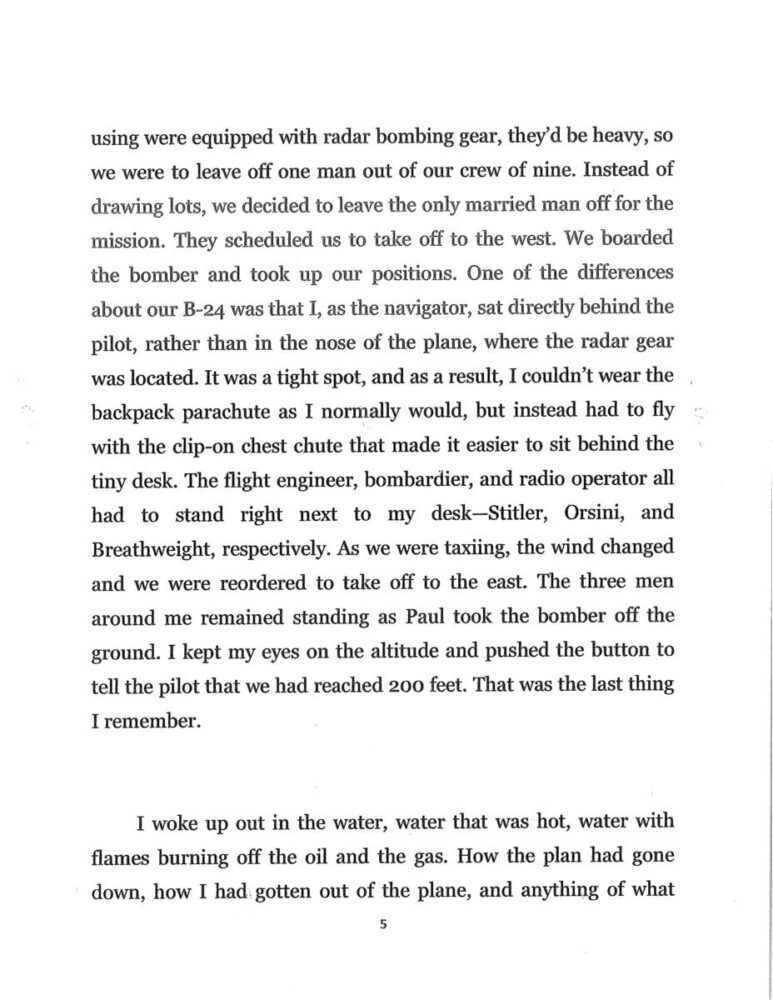 using were equipped with radar bombing gear, they'd be heavy, so we were to leave off one man out of our crew of nine. Instead of drawing lots, we decided to leave the only married man off for the mission. They scheduled us to take off to the west. We boarded the bomber and took up our positions. One of the differences about our B-24 was that I, as the navigator, sat directly behind the pilot, rather than in the nose of the plane, where the radar gear was located. It was a tight spot, and as a result, I couldn't wear the backpack parachute as I normally would, but instead had to fly with the clip-on chest chute that made it easier to sit behind the tiny desk. The flight engineer, bombardier, and radio operator all had to stand right next to my desk—Stitler, Orsini, and Breathweight, respectively. As we were taxiing, the wind changed and we were reordered to take off to the east. The three men around me remained standing as Paul took the bomber off the ground. I kept my eyes on the altitude and pushed the button to tell the pilot that we had reached 200 feet. That was the last thing I remember.

I woke up out in the water, water that was hot, water with flames burning off the oil and the gas. How the plan had gone down, how I had gotten out of the plane, and anything of what

5